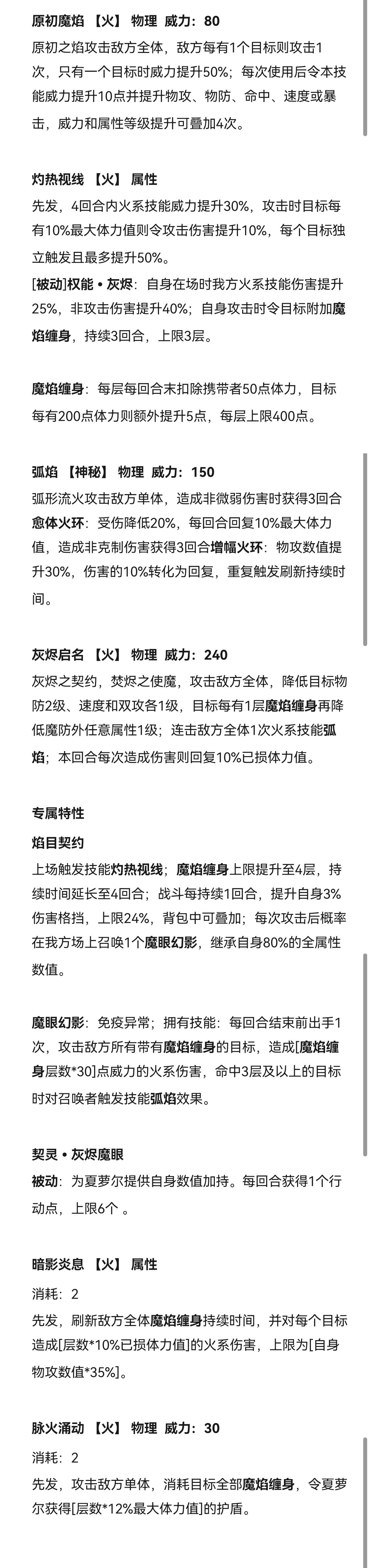 原初魔焰 【火】 物理 威力：80

原初之焰攻击敌方全体，敌方每有1个目标则攻击1次，只有一个目标时威力提升50%；每次使用后令本技能威力提升10点并提升物攻、物防、命中、速度或暴击，威力和属性等级提升可叠加4次。

灼热视线 【火】 属性

先发，4回合内火系技能威力提升30%，攻击时目标每有10%最大体力值则令攻击伤害提升10%，每个目标独立触发且最多提升50%。

[被动]权能 • 灰烬：自身在场时我方火系技能伤害提升25%，非攻击伤害提升40%；自身攻击时令目标附加魔焰缠身，持续3回合，上限3层。

魔焰缠身：每层每回合末扣除携带者50点体力，目标每有200点体力则额外提升5点，每层上限400点。

弧焰 【神秘】 物理 威力：150

弧形流火攻击敌方单体，造成非微弱伤害时获得3回合愈体火环：受伤降低20%，每回合回复10%最大体力值，造成非克制伤害获得3回合增幅火环：物攻数值提升30%，伤害的10%转化为回复，重复触发刷新持续时间。

灰烬启名 【火】 物理 威力：240

灰烬之契约，焚烬之使魔，攻击敌方全体，降低目标物防2级、速度和双攻各1级，目标每有1层魔焰缠身再降低魔防外任意属性1级；连击敌方全体1次火系技能弧焰；本回合每次造成伤害则回复10%已损体力值。

专属特性

焰目契约

上场触发技能灼热视线；魔焰缠身上限提升至4层，持续时间延长至4回合；战斗每持续1回合，提升自身3%伤害格挡，上限24%，背包中可叠加；每次攻击后概率在我方场上召唤1个魔眼幻影，继承自身80%的全属性数值。

魔眼幻影：免疫异常；拥有技能：每回合结束前出手1次，攻击敌方所有带有魔焰缠身的目标，造成[魔焰缠身层数*30]点威力的火系伤害，命中3层及以上的目标时对召唤者触发技能弧焰效果。

契灵 • 灰烬魔眼

被动：为夏萝尔提供自身数值加持。每回合获得1个行动点，上限6个 。

暗影炎息 【火】 属性

消耗：2

先发，刷新敌方全体魔焰缠身持续时间，并对每个目标造成[层数*10%已损体力值]的火系伤害，上限为[自身物攻数值*35%]。

脉火涌动 【火】 物理 威力：30

消耗：2

先发，攻击敌方单体，消耗目标全部魔焰缠身，令夏萝尔获得[层数*12%最大体力值]的护盾。